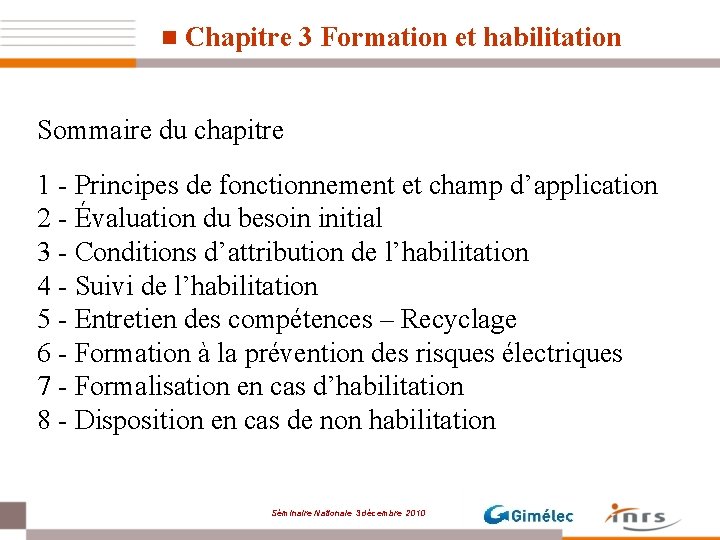 Chapitre 3 Formation et habilitation

Sommaire du chapitre

1 - Principes de fonctionnement et champ d’application
2 - Évaluation du besoin initial
3 - Conditions d’attribution de l’habilitation
4 - Suivi de l’habilitation
5 - Entretien des compétences – Recyclage
6 - Formation à la prévention des risques électriques
7 - Formalisation en cas d’habilitation
8 - Disposition en cas de non habilitation

Séminaire Nationale 3décembre 2010

Gimélec

inrs